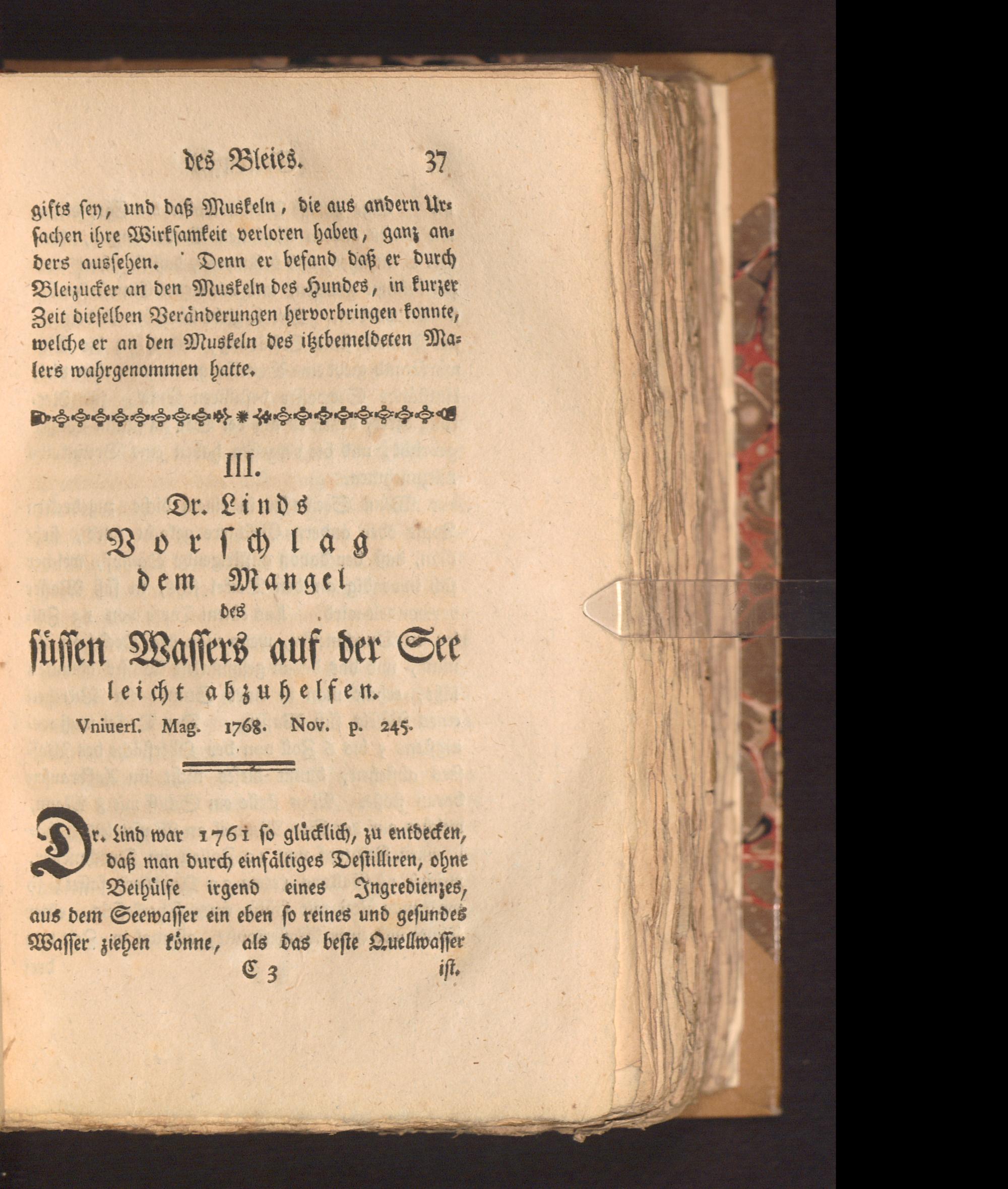 des Bleies. 37

gifts sey, und daß Muskeln, die aus andern Ursachen ihre Wirksamkeit verloren haben, ganz anders aussehen. Denn er befand daß er durch Bleizucker an den Muskeln des Hundes, in kurzer Zeit dieselben Veränderungen hervorbringen konnte, welche er an den Muskeln des itztbemeldeten Malers wahrgenommen hatte.

III.
Dr. Linds
Vorschlag
dem Mangel
des
süssen Wassers auf der See
leicht abzuhelfen.
Vniuers. Mag. 1768. Nov. p. 245.

Dr. Lind war 1761 so glücklich, zu entdecken, daß man durch einfältiges Destilliren, ohne Beihülfe irgend eines Ingredienzes, aus dem Seewasser ein eben so reines und gesundes Wasser ziehen könne, als das beste Quellwasser

C 3 ist.